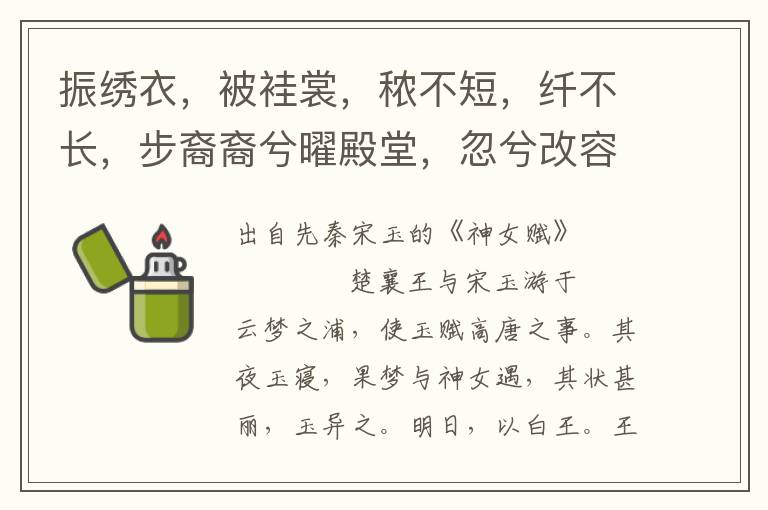 振绣衣，被袿裳，秾不短，纤不长，步裔裔兮曜殿堂，忽兮改容

出自先秦宋玉的《神女赋》

楚襄王与宋玉游于云梦之浦，使玉赋高唐之事。其夜玉寝，果梦与神女遇，其状甚丽，玉异之。明日，以白王。王